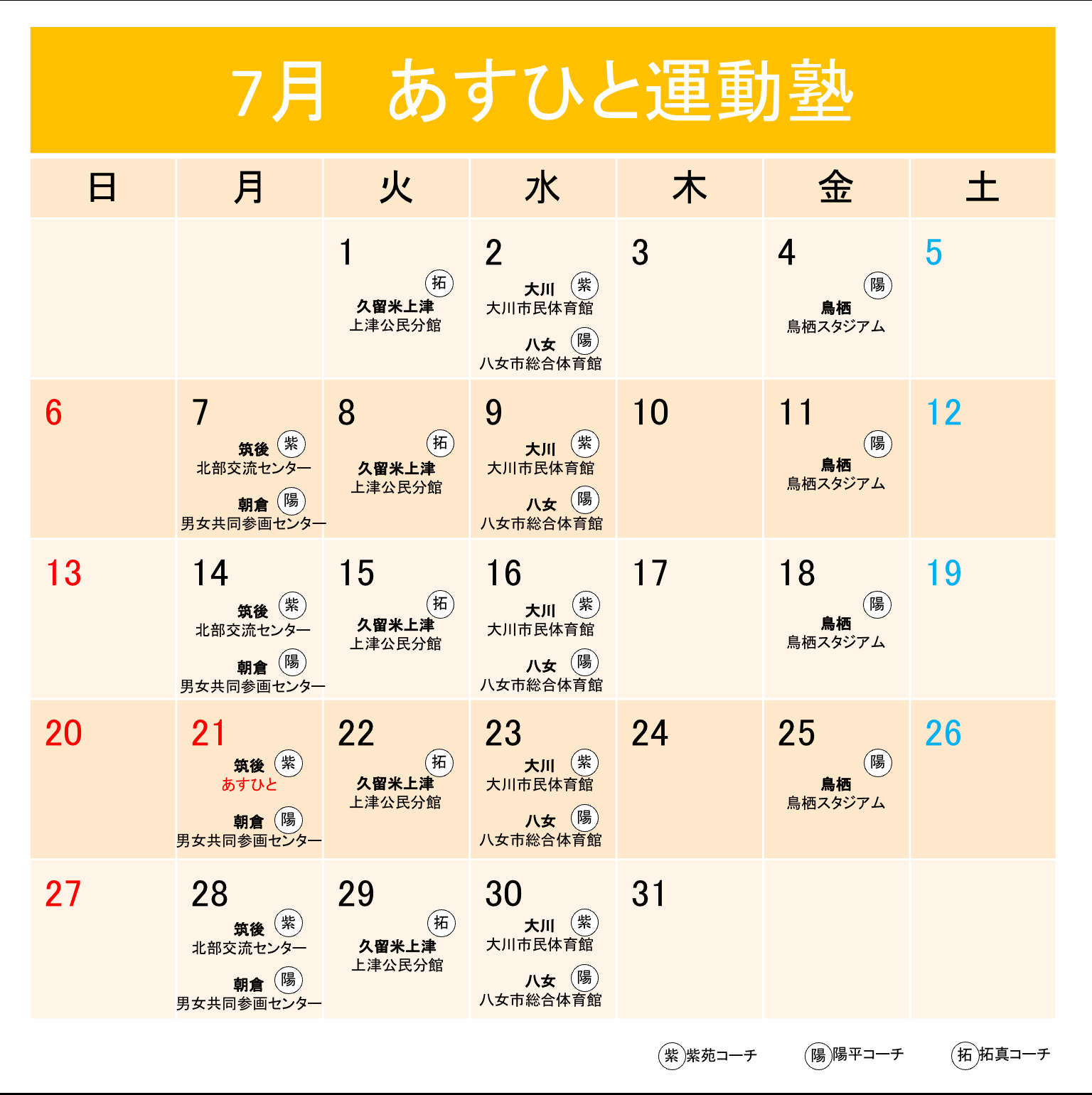 7月　あすひと運動塾

| 日 | 月 | 火 | 水 | 木 | 金 | 土 |
|---|---|---|---|---|---|---|
| | | 1 拓 久留米上津 上津公民分館 | 2 大川 紫 大川市民体育館 八女 陽 八女市総合体育館 | 3 | 4 陽 鳥栖 鳥栖スタジアム | 5 |
| 6 | 7 筑後 紫 北部交流センター 朝倉 陽 男女共同参画センター | 8 拓 久留米上津 上津公民分館 | 9 大川 紫 大川市民体育館 八女 陽 八女市総合体育館 | 10 | 11 陽 鳥栖 鳥栖スタジアム | 12 |
| 13 | 14 筑後 紫 北部交流センター 朝倉 陽 男女共同参画センター | 15 拓 久留米上津 上津公民分館 | 16 大川 紫 大川市民体育館 八女 陽 八女市総合体育館 | 17 | 18 陽 鳥栖 鳥栖スタジアム | 19 |
| 20 | 21 筑後 紫 あすひと 朝倉 陽 男女共同参画センター | 22 拓 久留米上津 上津公民分館 | 23 大川 紫 大川市民体育館 八女 陽 八女市総合体育館 | 24 | 25 陽 鳥栖 鳥栖スタジアム | 26 |
| 27 | 28 筑後 紫 北部交流センター 朝倉 陽 男女共同参画センター | 29 拓 久留米上津 上津公民分館 | 30 大川 紫 大川市民体育館 八女 陽 八女市総合体育館 | 31 | | |

紫 紫苑コーチ　陽 陽平コーチ　拓 拓真コーチ